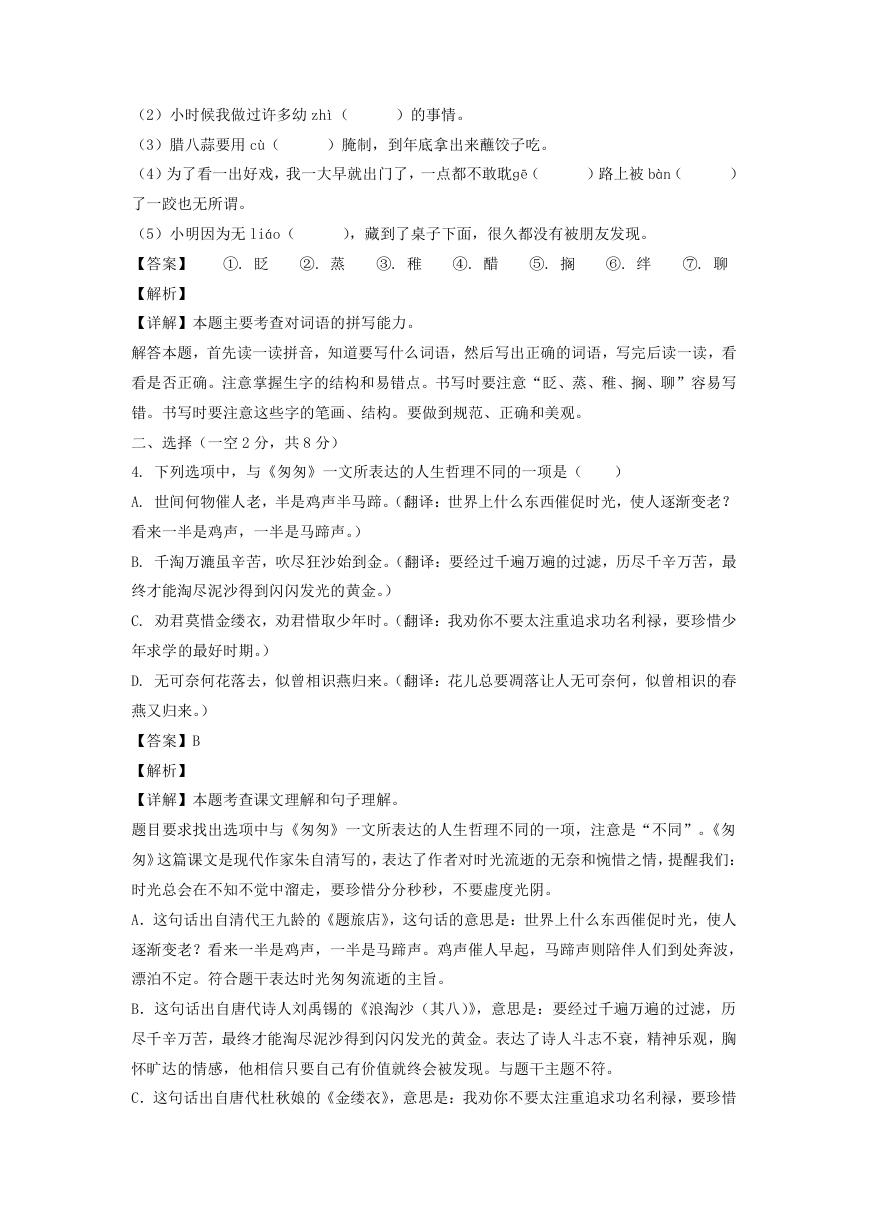 （2）小时候我做过许多幼 zhì（　　）的事情。
（3）腊八蒜要用 cù（　　）腌制，到年底拿出来蘸饺子吃。
（4）为了看一出好戏，我一大早就出门了，一点都不敢耽gē（　　）路上被 bàn（　　）了一跤也无所谓。
（5）小明因为无 liáo（　　），藏到了桌子下面，很久都没有被朋友发现。
【答案】　①. 眨　②. 蒸　③. 稚　④. 醋　⑤. 搁　⑥. 绊　⑦. 聊
【解析】
【详解】本题主要考查对词语的拼写能力。
解答本题，首先读一读拼音，知道要写什么词语，然后写出正确的词语，写完后读一读，看看是否正确。注意掌握生字的结构和易错点。书写时要注意“眨、蒸、稚、搁、聊”容易写错。书写时要注意这些字的笔画、结构。要做到规范、正确和美观。
二、选择（一空 2 分，共 8 分）
4. 下列选项中，与《匆匆》一文所表达的人生哲理不同的一项是（　　）
A. 世间何物催人老，半是鸡声半马蹄。（翻译：世界上什么东西催促时光，使人逐渐变老？看来一半是鸡声，一半是马蹄声。）
B. 千淘万漉虽辛苦，吹尽狂沙始到金。（翻译：要经过千遍万遍的过滤，历尽千辛万苦，最终才能淘尽泥沙得到闪闪发光的黄金。）
C. 劝君莫惜金缕衣，劝君惜取少年时。（翻译：我劝你不要太注重追求功名利禄，要珍惜少年求学的最好时期。）
D. 无可奈何花落去，似曾相识燕归来。（翻译：花儿总要凋落让人无可奈何，似曾相识的春燕又归来。）
【答案】B
【解析】
【详解】本题考查课文理解和句子理解。
题目要求找出选项中与《匆匆》一文所表达的人生哲理不同的一项，注意是“不同”。《匆匆》这篇课文是现代作家朱自清写的，表达了作者对时光流逝的无奈和惋惜之情，提醒我们：时光总会在不知不觉中溜走，要珍惜分分秒秒，不要虚度光阴。
A. 这句话出自清代王九龄的《题旅店》，这句话的意思是：世界上什么东西催促时光，使人逐渐变老？看来一半是鸡声，一半是马蹄声。鸡声催人早起，马蹄声则陪伴人们到处奔波，漂泊不定。符合题干表达时光匆匆流逝的主旨。
B. 这句话出自唐代诗人刘禹锡的《浪淘沙（其八）》，意思是：要经过千遍万遍的过滤，历尽千辛万苦，最终才能淘尽泥沙得到闪闪发光的黄金。表达了诗人斗志不衰，精神乐观，胸怀旷达的情感，他相信只要自己有价值就终会被发现。与题干主题不符。
C. 这句话出自唐代杜秋娘的《金缕衣》，意思是：我劝你不要太注重追求功名利禄，要珍惜